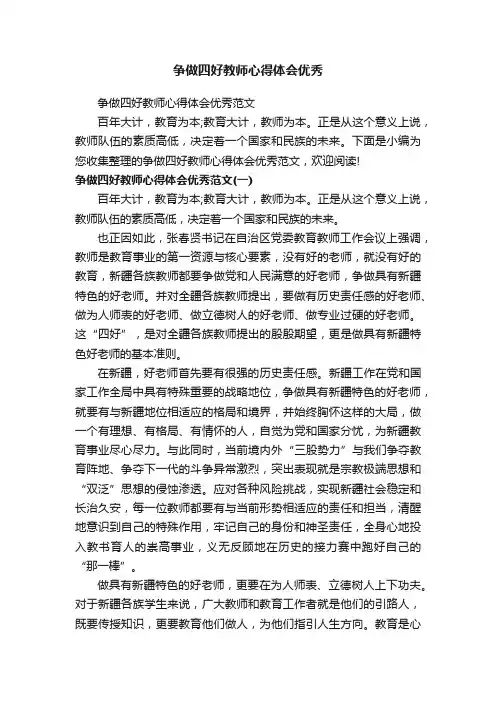 争做四好教师心得体会优秀

争做四好教师心得体会优秀范文

百年大计，教育为本;教育大计，教师为本。正是从这个意义上说，教师队伍的素质高低，决定着一个国家和民族的未来。下面是小编为您收集整理的争做四好教师心得体会优秀范文，欢迎阅读!

争做四好教师心得体会优秀范文(一)

百年大计，教育为本;教育大计，教师为本。正是从这个意义上说，教师队伍的素质高低，决定着一个国家和民族的未来。

也正因如此，张春贤书记在自治区党委教育教师工作会议上强调，教师是教育事业的第一资源与核心要素，没有好的老师，就没有好的教育，新疆各族教师都要争做党和人民满意的好老师，争做具有新疆特色的好老师。并对全疆各族教师提出，要做有历史责任感的好老师、做为人师表的好老师、做立德树人的好老师、做专业过硬的好老师。这“四好”，是对全疆各族教师提出的殷殷期望，更是做具有新疆特色好老师的基本准则。

在新疆，好老师首先要有很强的历史责任感。新疆工作在党和国家工作全局中具有特殊重要的战略地位，争做具有新疆特色的好老师，就要有与新疆地位相适应的格局和境界，并始终胸怀这样的大局，做一个有理想、有格局、有情怀的人，自觉为党和国家分忧，为新疆教育事业尽心尽力。与此同时，当前境内外“三股势力”与我们争夺教育阵地、争夺下一代的斗争异常激烈，突出表现就是宗教极端思想和“双泛”思想的侵蚀渗透。应对各种风险挑战，实现新疆社会稳定和长治久安，每一位教师都要有与当前形势相适应的责任和担当，清醒地意识到自己的特殊作用，牢记自己的身份和神圣责任，全身心地投入教书育人的崇高事业，义无反顾地在历史的接力赛中跑好自己的“那一棒”。

做具有新疆特色的好老师，更要在为人师表、立德树人上下功夫。对于新疆各族学生来说，广大教师和教育工作者就是他们的引路人，既要传授知识，更要教育他们做人，为他们指引人生方向。教育是心